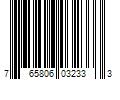 7 65806 03233 3